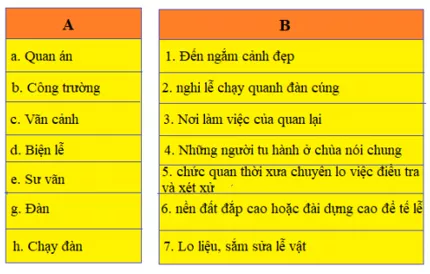 | A |
|---|
| a. Quan án |
| b. Công trường |
| c. Vãn cảnh |
| d. Biện lễ |
| e. Sư vãn |
| g. Đàn |
| h. Chạy đàn |

| B |
|---|
| 1. Đến ngắm cảnh đẹp |
| 2. nghi lễ chạy quanh đàn cúng |
| 3. Nơi làm việc của quan lại |
| 4. Những người tu hành ở chùa nói chung |
| 5. chức quan thời xưa chuyên lo việc điều tra và xét xử |
| 6. nền đất đắp cao hoặc đài dựng cao để tế lễ |
| 7. Lo liệu, sắm sửa lễ vật |